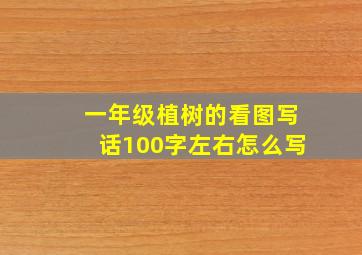 一年级植树的看图写话100字左右怎么写